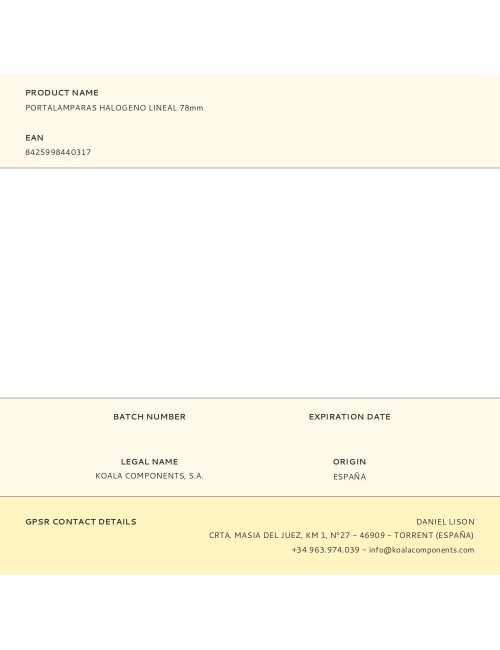 PRODUCT NAME
PORTALAMPARAS HALOGENO LINEAL 78mm

EAN
8425998440317

BATCH NUMBER

EXPIRATION DATE

LEGAL NAME
KOALA COMPONENTS, S.A.

ORIGIN
ESPAÑA

GPSR CONTACT DETAILS

DANIEL LISON
CRTA. MASIA DEL JUEZ, KM 1, Nº27 – 46909 – TORRENT (ESPAÑA)
+34 963.974.039 – info@koalacomponents.com